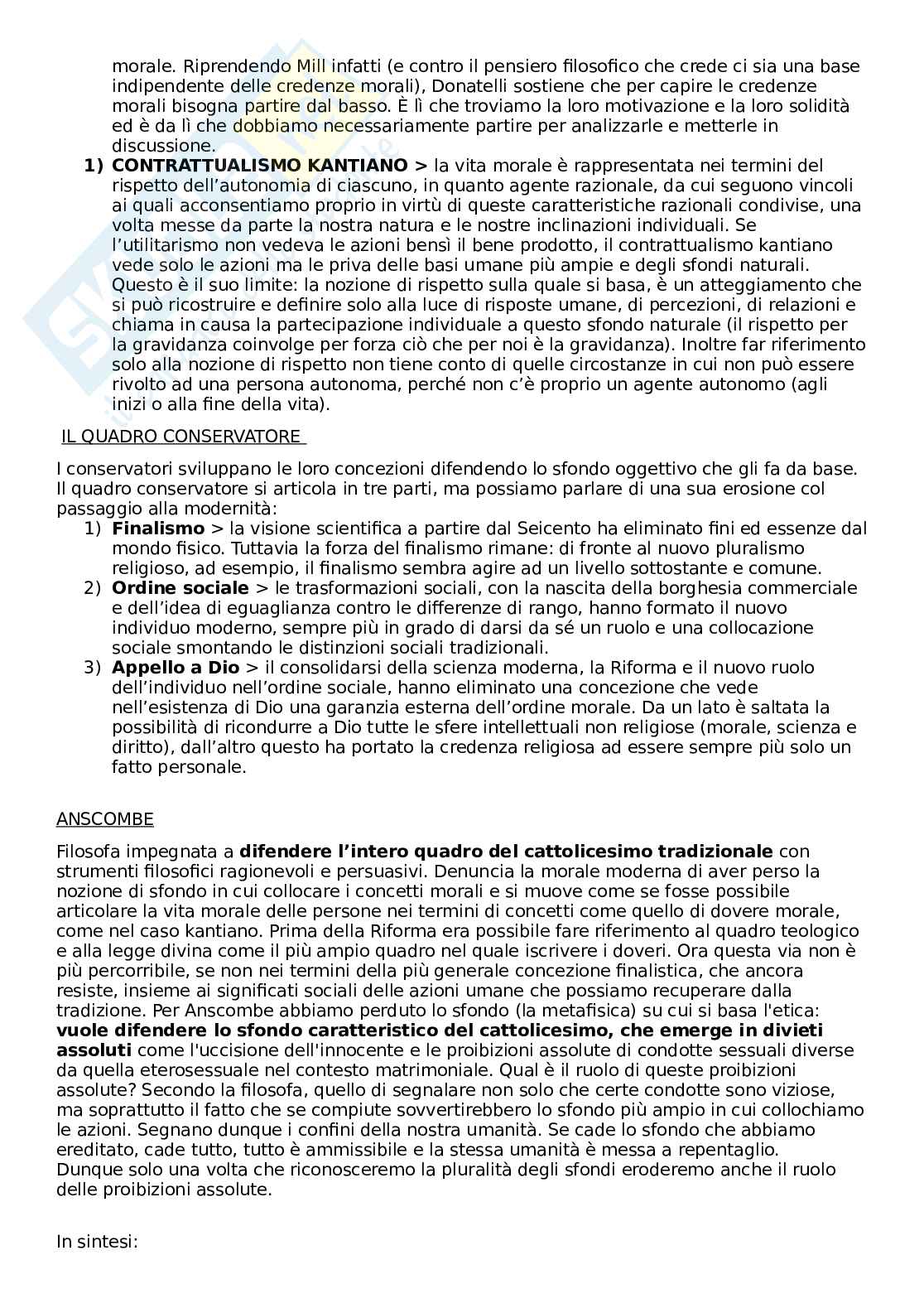 morale. Riprendendo Mill infatti (e contro il pensiero filosofico che crede ci sia una base indipendente delle credenze morali), Donatelli sostiene che per capire le credenze morali bisogna partire dal basso. È lì che troviamo la loro motivazione e la loro solidità ed è da lì che dobbiamo necessariamente partire per analizzarle e metterle in discussione.

1) **CONTRATTUALISMO KANTIANO >** la vita morale è rappresentata nei termini del rispetto dell'autonomia di ciascuno, in quanto agente razionale, da cui seguono vincoli ai quali acconsentiamo proprio in virtù di queste caratteristiche razionali condivise, una volta messe da parte la nostra natura e le nostre inclinazioni individuali. Se l'utilitarismo non vedeva le azioni bensì il bene prodotto, il contrattualismo kantiano vede solo le azioni ma le priva delle basi umane più ampie e degli sfondi naturali. Questo è il suo limite: la nozione di rispetto sulla quale si basa, è un atteggiamento che si può ricostruire e definire solo alla luce di risposte umane, di percezioni, di relazioni e chiama in causa la partecipazione individuale a questo sfondo naturale (il rispetto per la gravidanza coinvolge per forza ciò che per noi è la gravidanza). Inoltre far riferimento solo alla nozione di rispetto non tiene conto di quelle circostanze in cui non può essere rivolto ad una persona autonoma, perché non c'è proprio un agente autonomo (agli inizi o alla fine della vita).

IL QUADRO CONSERVATORE

I conservatori sviluppano le loro concezioni difendendo lo sfondo oggettivo che gli fa da base. Il quadro conservatore si articola in tre parti, ma possiamo parlare di una sua erosione col passaggio alla modernità:
1) **Finalismo** > la visione scientifica a partire dal Seicento ha eliminato fini ed essenze dal mondo fisico. Tuttavia la forza del finalismo rimane: di fronte al nuovo pluralismo religioso, ad esempio, il finalismo sembra agire ad un livello sottostante e comune.
2) **Ordine sociale** > le trasformazioni sociali, con la nascita della borghesia commerciale e dell'idea di eguaglianza contro le differenze di rango, hanno formato il nuovo individuo moderno, sempre più in grado di darsi da sé un ruolo e una collocazione sociale smontando le distinzioni sociali tradizionali.
3) **Appello a Dio** > il consolidarsi della scienza moderna, la Riforma e il nuovo ruolo dell'individuo nell'ordine sociale, hanno eliminato una concezione che vede nell'esistenza di Dio una garanzia esterna dell'ordine morale. Da un lato è saltata la possibilità di ricondurre a Dio tutte le sfere intellettuali non religiose (morale, scienza e diritto), dall'altro questo ha portato la credenza religiosa ad essere sempre più solo un fatto personale.

ANSCOMBE

Filosofa impegnata a **difendere l'intero quadro del cattolicesimo tradizionale** con strumenti filosofici ragionevoli e persuasivi. Denuncia la morale moderna di aver perso la nozione di sfondo in cui collocare i concetti morali e si muove come se fosse possibile articolare la vita morale delle persone nei termini di concetti come quello di dovere morale, come nel caso kantiano. Prima della Riforma era possibile fare riferimento al quadro teologico e alla legge divina come il più ampio quadro nel quale iscrivere i doveri. Ora questa via non è più percorribile, se non nei termini della più generale concezione finalistica, che ancora resiste, insieme ai significati sociali delle azioni umane che possiamo recuperare dalla tradizione. Per Anscombe abbiamo perduto lo sfondo (la metafisica) su cui si basa l'etica: **vuole difendere lo sfondo caratteristico del cattolicesimo, che emerge in divieti assoluti** come l'uccisione dell'innocente e le proibizioni assolute di condotte sessuali diverse da quella eterosessuale nel contesto matrimoniale. Qual è il ruolo di queste proibizioni assolute? Secondo la filosofa, quello di segnalare non solo che certe condotte sono viziose, ma soprattutto il fatto che se compiute sovvertirebbero lo sfondo più ampio in cui collochiamo le azioni. Segnano dunque i confini della nostra umanità. Se cade lo sfondo che abbiamo ereditato, cade tutto, tutto è ammissibile e la stessa umanità è messa a repentaglio. Dunque solo una volta che riconosceremo la pluralità degli sfondi eroderemo anche il ruolo delle proibizioni assolute.

In sintesi: